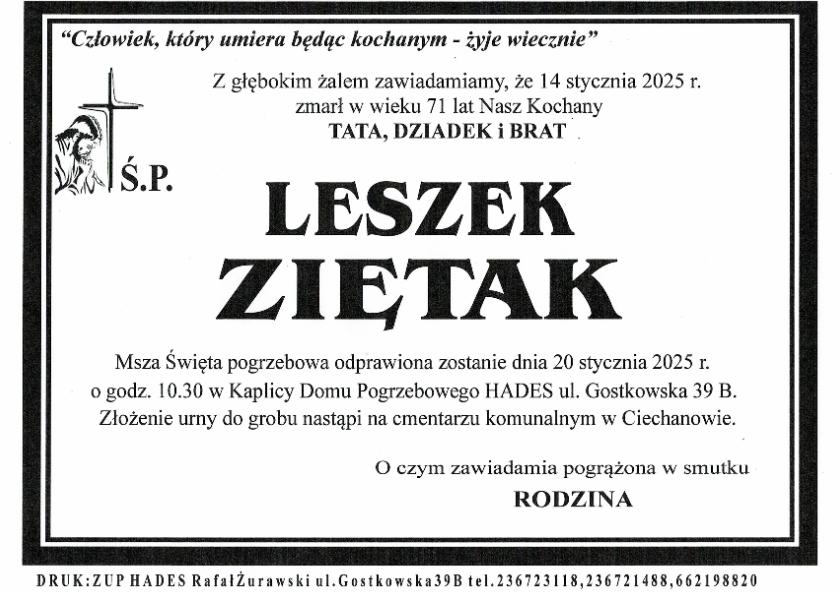 "Człowiek, który umiera będąc kochanym - żyje wiecznie"

Z głębokim żalem zawiadamiamy, że 14 stycznia 2025 r. zmarł w wieku 71 lat Nasz Kochany
TATA, DZIADEK i BRAT

Ś.P.

LESZEK
ZIĘTAK

Msza Święta pogrzebowa odprawiona zostanie dnia 20 stycznia 2025 r. o godz. 10.30 w Kaplicy Domu Pogrzebowego HADES ul. Gostkowska 39 B. Złożenie urny do grobu nastąpi na cmentarzu komunalnym w Ciechanowie.

O czym zawiadamia pogrążona w smutku
RODZINA

DRUK:ZUP HADES RafałŻurawski ul.Gostkowska39B tel.236723118,236721488,662198820